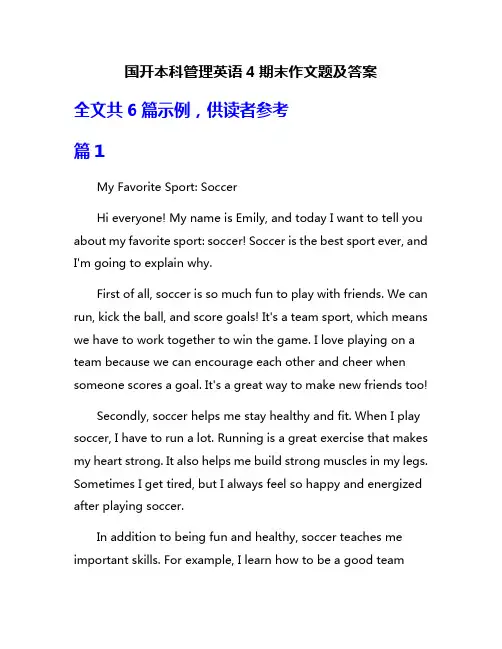 国开本科管理英语 4 期末作文题及答案

全文共 6 篇示例，供读者参考

篇 1

My Favorite Sport: Soccer

Hi everyone! My name is Emily, and today I want to tell you about my favorite sport: soccer! Soccer is the best sport ever, and I'm going to explain why.

First of all, soccer is so much fun to play with friends. We can run, kick the ball, and score goals! It's a team sport, which means we have to work together to win the game. I love playing on a team because we can encourage each other and cheer when someone scores a goal. It's a great way to make new friends too!

Secondly, soccer helps me stay healthy and fit. When I play soccer, I have to run a lot. Running is a great exercise that makes my heart strong. It also helps me build strong muscles in my legs. Sometimes I get tired, but I always feel so happy and energized after playing soccer.

In addition to being fun and healthy, soccer teaches me important skills. For example, I learn how to be a good team